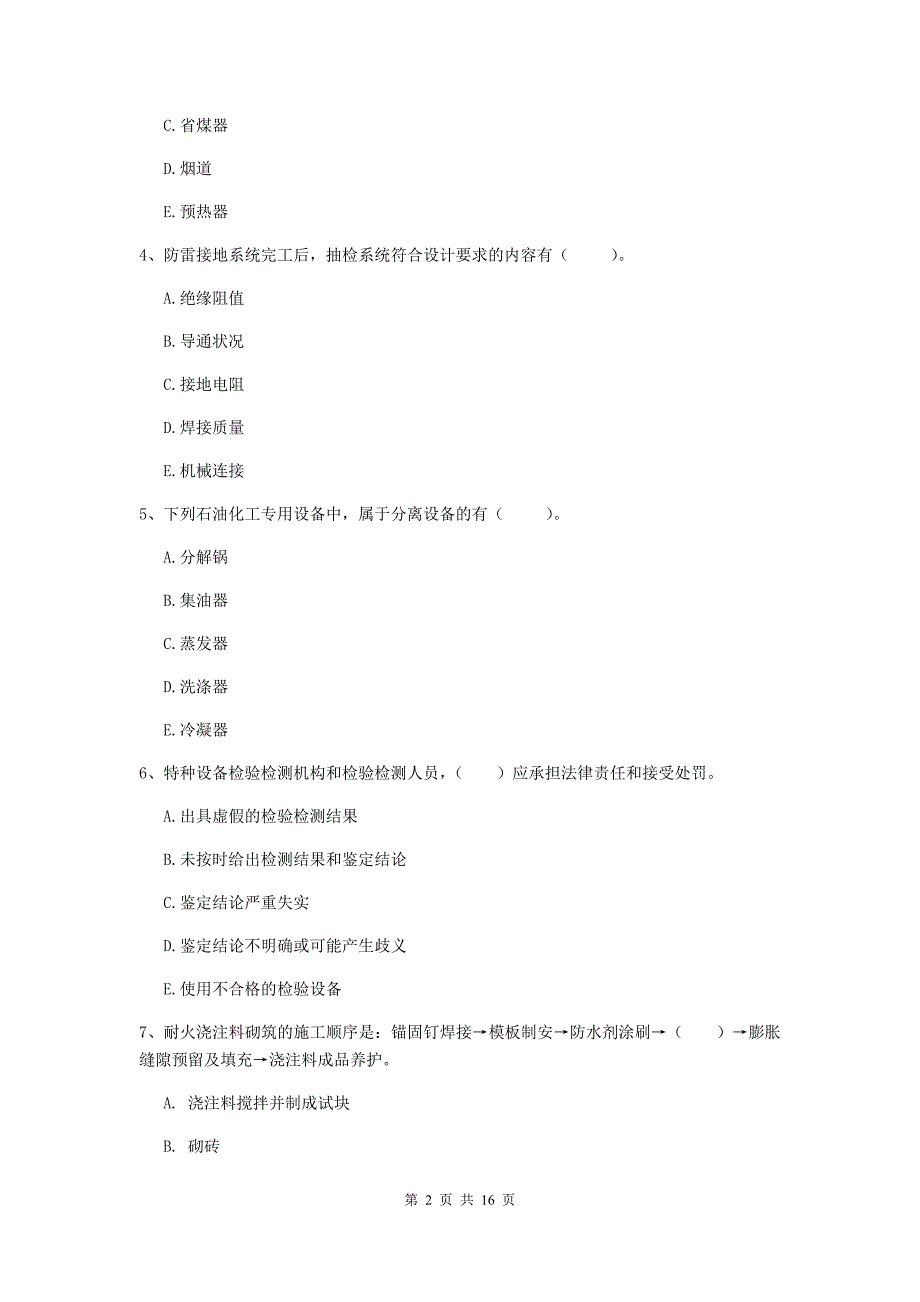 C. 省煤器

D. 烟道

E. 预热器

4、防雷接地系统完工后，抽检系统符合设计要求的内容有（　　）。

A. 绝缘阻值

B. 导通状况

C. 接地电阻

D. 焊接质量

E. 机械连接

5、下列石油化工专用设备中，属于分离设备的有（　　）。

A. 分解锅

B. 集油器

C. 蒸发器

D. 洗涤器

E. 冷凝器

6、特种设备检验检测机构和检验检测人员，（　　）应承担法律责任和接受处罚。

A. 出具虚假的检验检测结果

B. 未按时给出检测结果和鉴定结论

C. 鉴定结论严重失实

D. 鉴定结论不明确或可能产生歧义

E. 使用不合格的检验设备

7、耐火浇注料砌筑的施工顺序是：锚固钉焊接→模板制安→防水剂涂刷→（　　）→膨胀缝隙预留及填充→浇注料成品养护。

A. 浇注料搅拌并制成试块

B. 砌砖

第 2 页 共 16 页